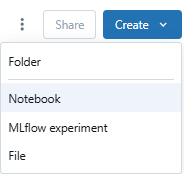 Share Create

Folder

Notebook

MLflow experiment

File